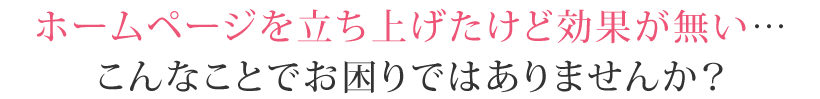 ホームページを立ち上げたけど効果が無い…
こんなことでお困りではありませんか？